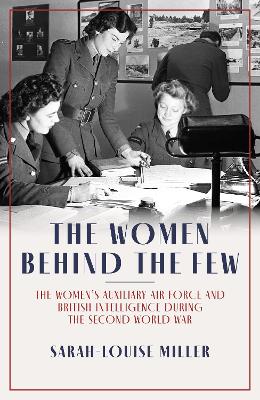 THE WOMEN BEHIND THE FEW

THE WOMEN'S AUXILIARY AIR FORCE AND BRITISH INTELLIGENCE DURING THE SECOND WORLD WAR

SARAH-LOUISE MILLER